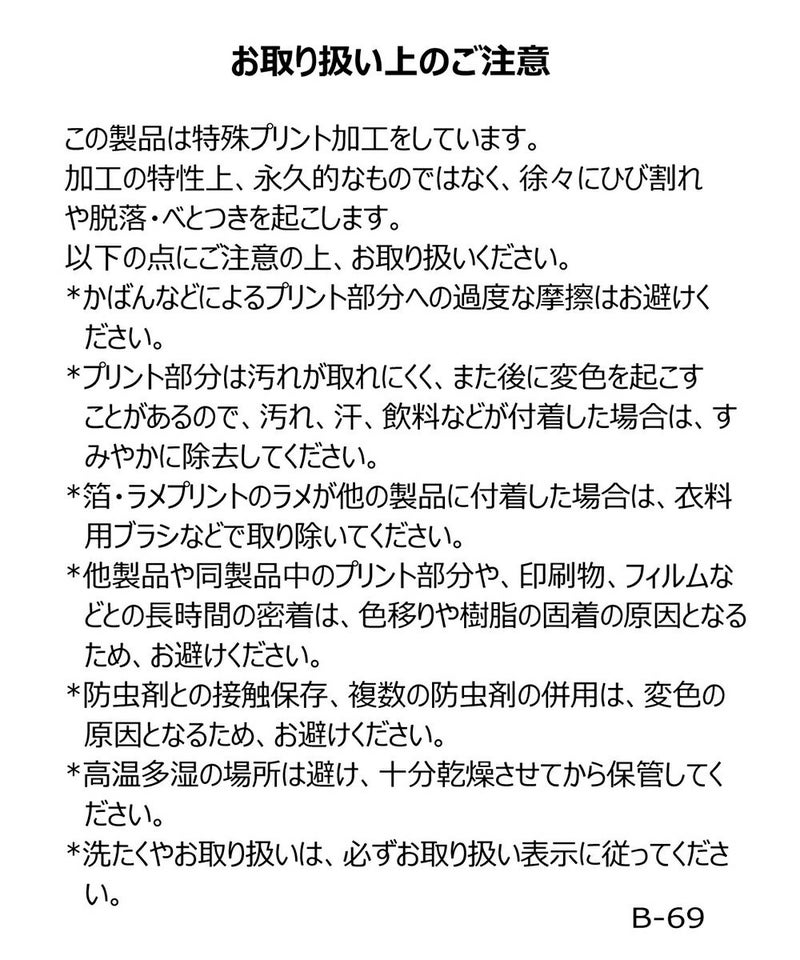 お取り扱い上のご注意

この製品は特殊プリント加工をしています。
加工の特性上、永久的なものではなく、徐々にひび割れや脱落・べとつきを起こします。
以下の点にご注意の上、お取り扱いください。
*かばんなどによるプリント部分への過度な摩擦はお避けください。
*プリント部分は汚れが取れにくく、また後に変色を起こすことがあるので、汚れ、汗、飲料などが付着した場合は、すみやかに除去してください。
*箔・ラメプリントのラメが他の製品に付着した場合は、衣料用ブラシなどで取り除いてください。
*他製品や同製品中のプリント部分や、印刷物、フィルムなどとの長時間の密着は、色移りや樹脂の固着の原因となるため、お避けください。
*防虫剤との接触保存、複数の防虫剤の併用は、変色の原因となるため、お避けください。
*高温多湿の場所は避け、十分乾燥させてから保管してください。
*洗たくやお取り扱いは、必ずお取り扱い表示に従ってください。

B-69